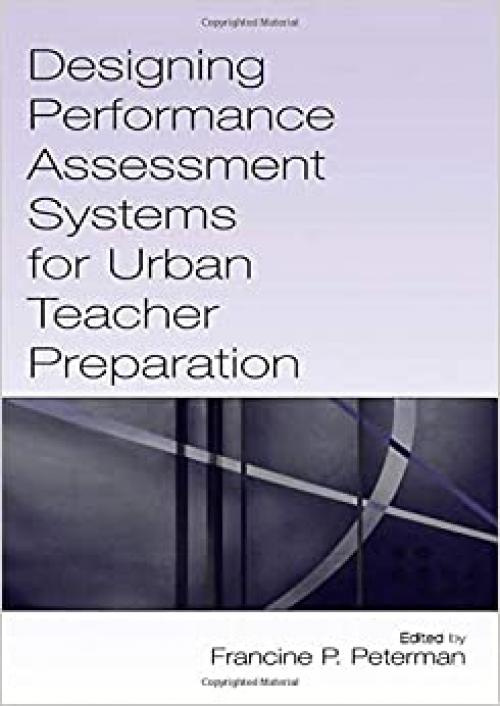 Copyrighted Material

Designing Performance Assessment Systems for Urban Teacher Preparation

Edited by
Francine P. Peterman

Copyrighted Material